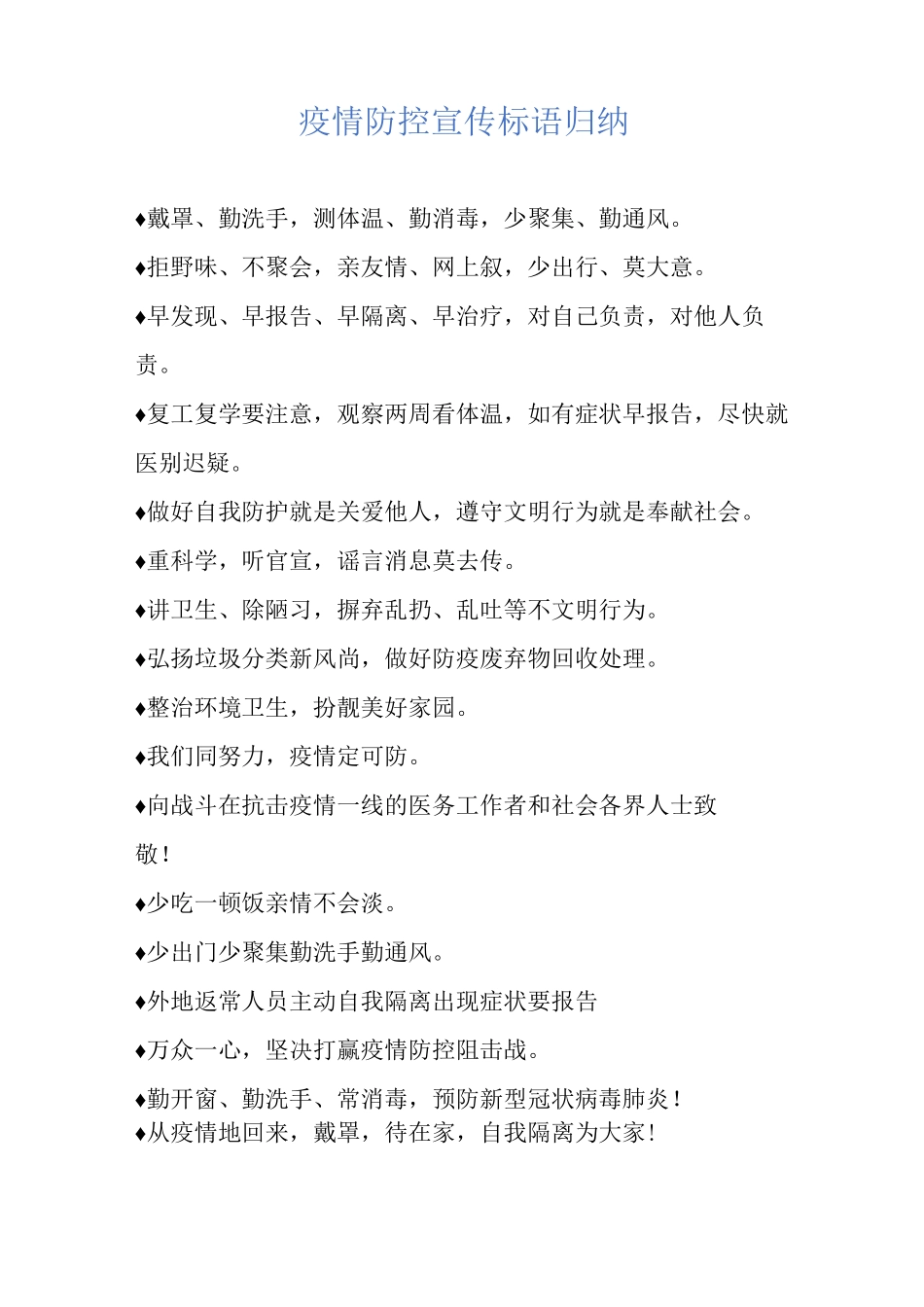 疫情防控宣传标语归纳

♦戴罩、勤洗手，测体温、勤消毒，少聚集、勤通风。

♦拒野味、不聚会，亲友情、网上叙，少出行、莫大意。

♦早发现、早报告、早隔离、早治疗，对自己负责，对他人负责。

♦复工复学要注意，观察两周看体温，如有症状早报告，尽快就医别迟疑。

♦做好自我防护就是关爱他人，遵守文明行为就是奉献社会。

♦重科学，听官宣，谣言消息莫去传。

♦讲卫生、除陋习，摒弃乱扔、乱吐等不文明行为。

♦弘扬垃圾分类新风尚，做好防疫废弃物回收处理。

♦整治环境卫生，扮靓美好家园。

♦我们同努力，疫情定可防。

♦向战斗在抗击疫情一线的医务工作者和社会各界人士致敬！

♦少吃一顿饭亲情不会淡。

♦少出门少聚集勤洗手勤通风。

♦外地返常人员主动自我隔离出现症状要报告

♦万众一心，坚决打赢疫情防控阻击战。

♦勤开窗、勤洗手、常消毒，预防新型冠状病毒肺炎！
♦从疫情地回来，戴罩，待在家，自我隔离为大家！